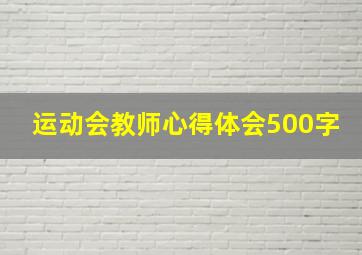 运动会教师心得体会500字